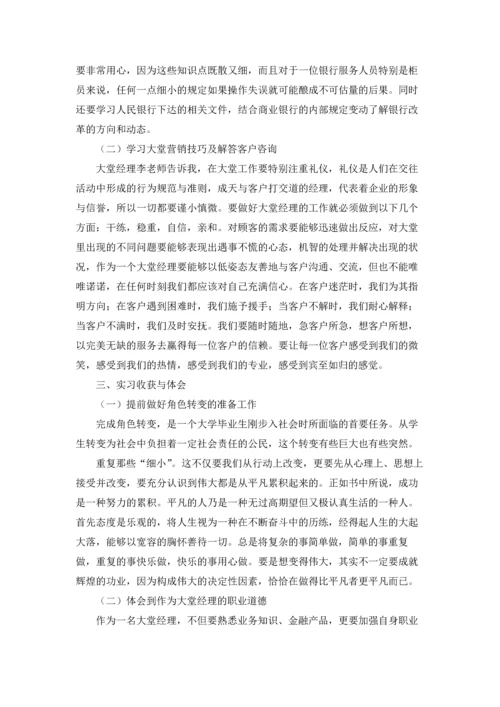 要非常用心，因为这些知识点既散又细，而且对于一位银行服务人员特别是柜员来说，任何一点细小的规定如果操作失误就可能酿成不可估量的后果。同时还要学习人民银行下达的相关文件，结合商业银行的内部规定变动了解银行改革的方向和动态。

（二）学习大堂营销技巧及解答客户咨询

大堂经理李老师告诉我，在大堂工作要特别注重礼仪，礼仪是人们在交往活动中形成的行为规范与准则，成天与客户打交道的经理，代表着企业的形象与信誉，所以一切都要谨小慎微。要做好大堂经理的工作就必须做到以下几个方面：干练，稳重，自信，亲和。对顾客的需求要能够迅速做出反应，对大堂里出现的不同问题要能够表现出遇事不慌的心态，机智的处理并解决出现的状况，作为一个大堂经理要能够以低姿态友善地与客户沟通、交流，但也不能唯唯诺诺，在任何时刻我们都应该对自己充满信心。在客户迷茫时，我们为其指明方向；在客户遇到困难时，我们施予援手；当客户不解时，我们耐心解释；当客户不满时，我们及时安抚。我们要随时随地，急客户所急，想客户所想，以完美无缺的服务去赢得每一位客户的信赖。要让每一位客户感受到我们的微笑，感受到我们的热情，感受到我们的专业，感受到宾至如归的感觉。

三、实习收获与体会

（一）提前做好角色转变的准备工作

完成角色转变，是一个大学毕业生刚步入社会时所面临的首要任务。从学生转变为社会中负担着一定社会责任的公民，这个转变有些巨大也有些突然。

重复那些“细小”。这不仅要我们从行动上改变，更要先从心理上、思想上接受并改变，要充分认识到伟大都是从平凡累积起来的。正如书中所说，成功是一种努力的累积。平凡的人乃是一种无过高期望但又极认真生活的一种人。首先态度是乐观的，将人生视为一种在不断奋斗中的历练，经得起人生的大起大落，能够以宽容的胸怀善待一切。总是将复杂的事简单做，简单的事重复做，重复的事快乐做，快乐的事用心做。要是想变得伟大，其实不一定要成就辉煌的功业，因为构成伟大的决定性因素，恰恰在做得比平凡者更平凡而已。

（二）体会到作为大堂经理的职业道德

作为一名大堂经理，不但要熟悉业务知识、金融产品，更要加强自身职业